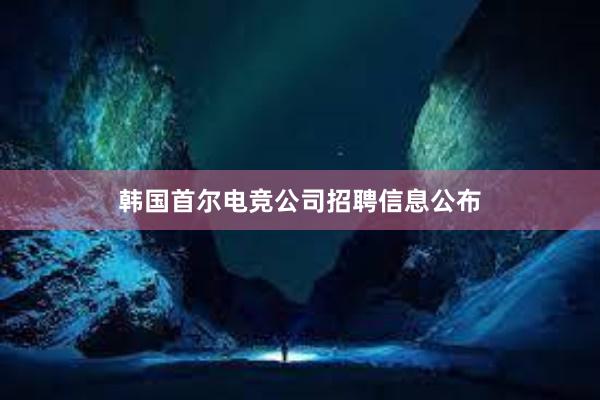 韩国首尔电竞公司招聘信息公布